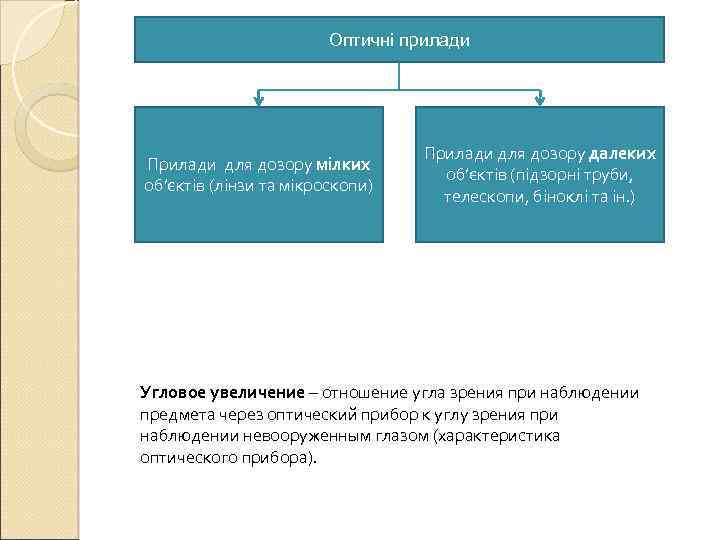 Оптичні прилади

Прилади для дозору мілких об'єктів (лінзи та мікроскопи)

Прилади для дозору далеких об'єктів (підзорні труби, телескопи, біноклі та ін.)

Угловое увеличение – отношение угла зрения при наблюдении предмета через оптический прибор к углу зрения при наблюдении невооруженным глазом (характеристика оптического прибора).